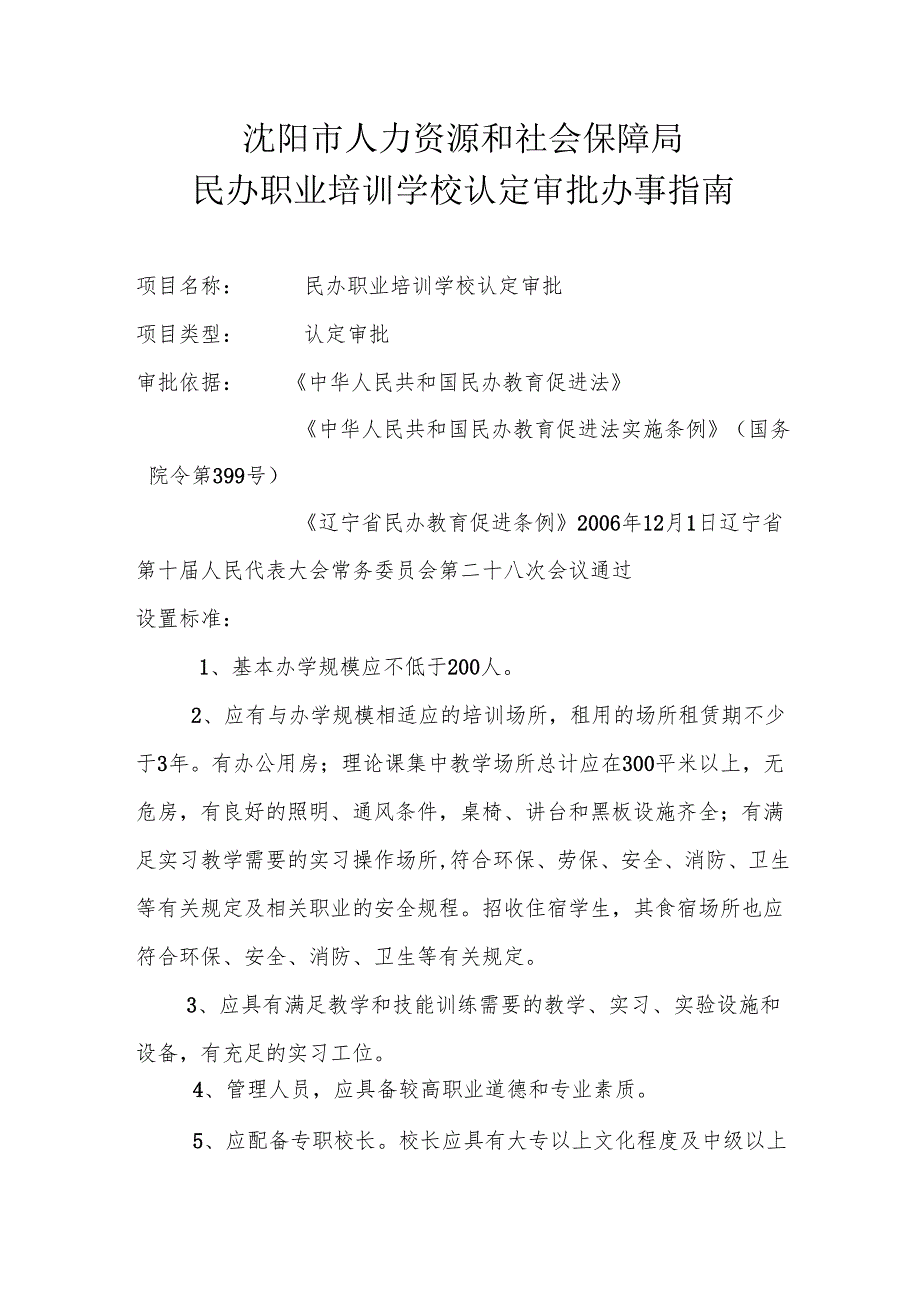 沈阳市人力资源和社会保障局
民办职业培训学校认定审批办事指南

项目名称：　民办职业培训学校认定审批

项目类型：　认定审批

审批依据：　《中华人民共和国民办教育促进法》

《中华人民共和国民办教育促进法实施条例》（国务院令第399号）

《辽宁省民办教育促进条例》2006年12月1日辽宁省第十届人民代表大会常务委员会第二十八次会议通过

设置标准：

1、基本办学规模应不低于200人。

2、应有与办学规模相适应的培训场所，租用的场所租赁期不少于3年。有办公用房；理论课集中教学场所总计应在300平米以上，无危房，有良好的照明、通风条件，桌椅、讲台和黑板设施齐全；有满足实习教学需要的实习操作场所,符合环保、劳保、安全、消防、卫生等有关规定及相关职业的安全规程。招收住宿学生，其食宿场所也应符合环保、安全、消防、卫生等有关规定。

3、应具有满足教学和技能训练需要的教学、实习、实验设施和设备，有充足的实习工位。

4、管理人员，应具备较高职业道德和专业素质。

5、应配备专职校长。校长应具有大专以上文化程度及中级以上